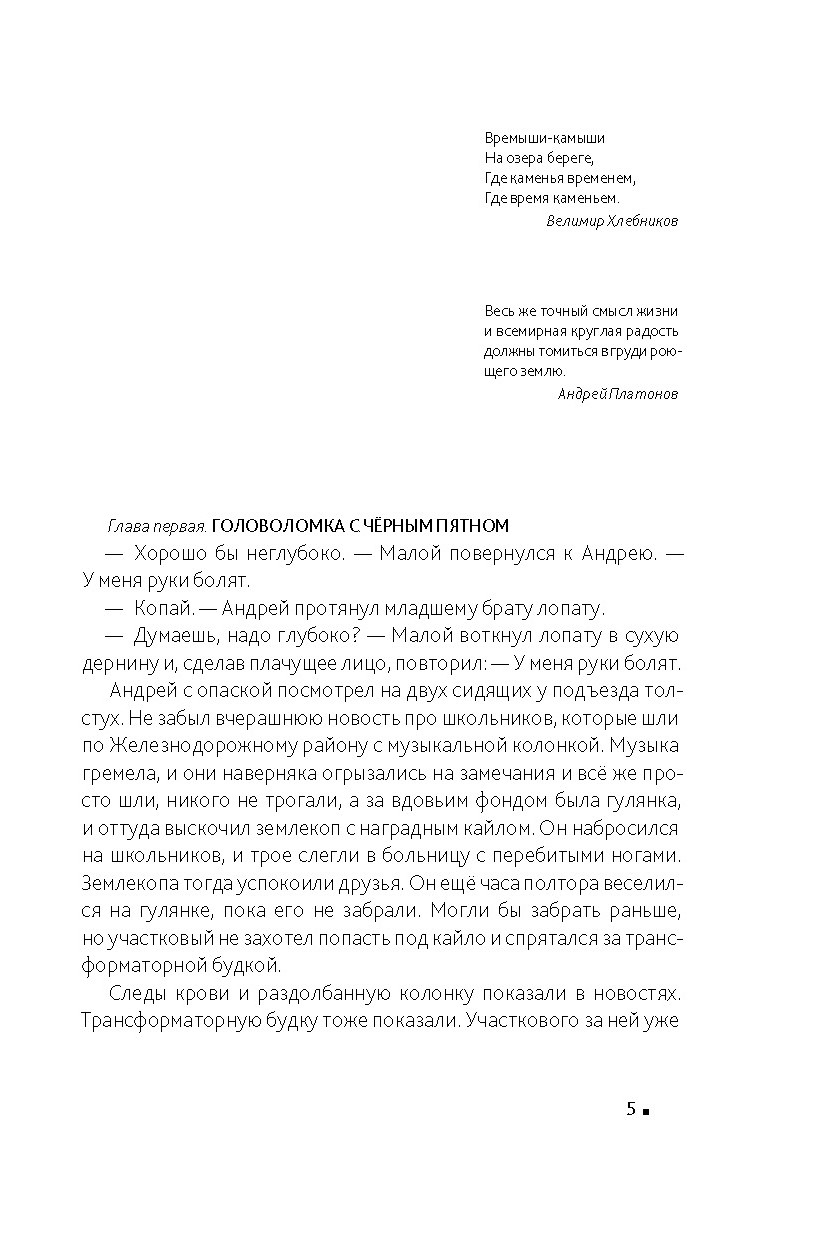 Времыши-камыши
На озера береге,
Где каменья временем,
Где время каменьем.
Велимир Хлебников

Весь же точный смысл жизни и всемирная круглая радость должны томиться в груди роющего землю.
Андрей Платонов

Глава первая. ГОЛОВОЛОМКА С ЧЁРНЫМ ПЯТНОМ

— Хорошо бы неглубоко. — Малой повернулся к Андрею. — У меня руки болят.

— Копай. — Андрей протянул младшему брату лопату.

— Думаешь, надо глубоко? — Малой воткнул лопату в сухую дернину и, сделав плачущее лицо, повторил: — У меня руки болят.

Андрей с опаской посмотрел на двух сидящих у подъезда толстух. Не забыл вчерашнюю новость про школьников, которые шли по Железнодорожному району с музыкальной колонкой. Музыка гремела, и они наверняка огрызались на замечания и всё же просто шли, никого не трогали, а за вдовьим фондом была гулянка, и оттуда выскочил землекоп с наградным кайлом. Он набросился на школьников, и трое слегли в больницу с перебитыми ногами. Землекопа тогда успокоили друзья. Он ещё часа полтора веселился на гулянке, пока его не забрали. Могли бы забрать раньше, но участковый не захотел попасть под кайло и спрятался за трансформаторной будкой.

Следы крови и раздолбанную колонку показали в новостях. Трансформаторную будку тоже показали. Участкового за ней уже

5